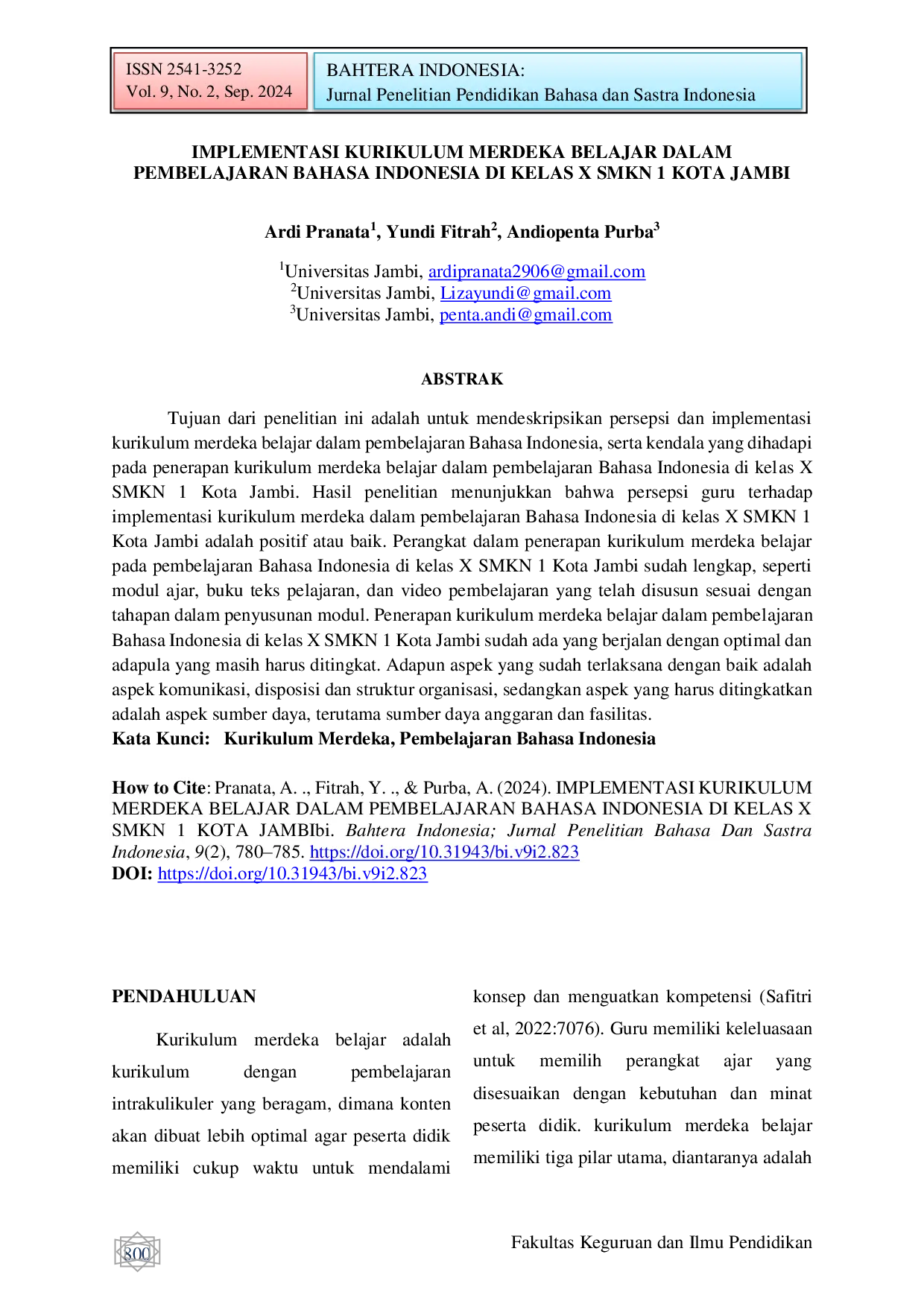 ISSN 2541-3252
Vol. 9, No. 2, Sep. 2024

BAHTERA INDONESIA:
Jurnal Penelitian Pendidikan Bahasa dan Sastra Indonesia

IMPLEMENTASI KURIKULUM MERDEKA BELAJAR DALAM PEMBELAJARAN BAHASA INDONESIA DI KELAS X SMKN 1 KOTA JAMBI

Ardi Pranata$^{1}$, Yundi Fitrah$^{2}$, Andiopenta Purba$^{3}$

$^{1}$Universitas Jambi, ardipranata2906@gmail.com
$^{2}$Universitas Jambi, Lizayundi@gmail.com
$^{3}$Universitas Jambi, penta.andi@gmail.com

ABSTRAK

Tujuan dari penelitian ini adalah untuk mendeskripsikan persepsi dan implementasi kurikulum merdeka belajar dalam pembelajaran Bahasa Indonesia, serta kendala yang dihadapi pada penerapan kurikulum merdeka belajar dalam pembelajaran Bahasa Indonesia di kelas X SMKN 1 Kota Jambi. Hasil penelitian menunjukkan bahwa persepsi guru terhadap implementasi kurikulum merdeka dalam pembelajaran Bahasa Indonesia di kelas X SMKN 1 Kota Jambi adalah positif atau baik. Perangkat dalam penerapan kurikulum merdeka belajar pada pembelajaran Bahasa Indonesia di kelas X SMKN 1 Kota Jambi sudah lengkap, seperti modul ajar, buku teks pelajaran, dan video pembelajaran yang telah disusun sesuai dengan tahapan dalam penyusunan modul. Penerapan kurikulum merdeka belajar dalam pembelajaran Bahasa Indonesia di kelas X SMKN 1 Kota Jambi sudah ada yang berjalan dengan optimal dan adapula yang masih harus ditingkat. Adapun aspek yang sudah terlaksana dengan baik adalah aspek komunikasi, disposisi dan struktur organisasi, sedangkan aspek yang harus ditingkatkan adalah aspek sumber daya, terutama sumber daya anggaran dan fasilitas.
Kata Kunci: Kurikulum Merdeka, Pembelajaran Bahasa Indonesia

How to Cite: Pranata, A. ., Fitrah, Y. ., & Purba, A. (2024). IMPLEMENTASI KURIKULUM MERDEKA BELAJAR DALAM PEMBELAJARAN BAHASA INDONESIA DI KELAS X SMKN 1 KOTA JAMBIbi. Bahtera Indonesia; Jurnal Penelitian Bahasa Dan Sastra Indonesia, 9(2), 780–785. https://doi.org/10.31943/bi.v9i2.823
DOI: https://doi.org/10.31943/bi.v9i2.823

PENDAHULUAN

Kurikulum merdeka belajar adalah kurikulum dengan pembelajaran intrakulikuler yang beragam, dimana konten akan dibuat lebih optimal agar peserta didik memiliki cukup waktu untuk mendalami konsep dan menguatkan kompetensi (Safitri et al, 2022:7076). Guru memiliki keleluasaan untuk memilih perangkat ajar yang disesuaikan dengan kebutuhan dan minat peserta didik. kurikulum merdeka belajar memiliki tiga pilar utama, diantaranya adalah

800

Fakultas Keguruan dan Ilmu Pendidikan